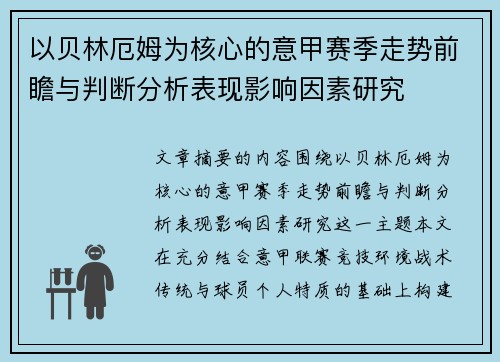 以贝林厄姆为核心的意甲赛季走势前瞻与判断分析表现影响因素研究

文章摘要的内容围绕以贝林厄姆为核心的意甲赛季走势前瞻与判断分析表现影响因素研究这一主题本文在充分结合意甲联赛竞技环境战术传统与球员个人特质的基础上构建